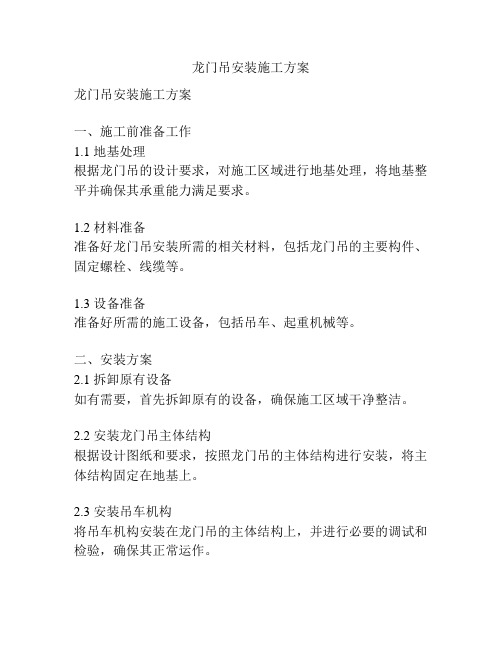 龙门吊安装施工方案

龙门吊安装施工方案

一、施工前准备工作
1.1 地基处理
根据龙门吊的设计要求，对施工区域进行地基处理，将地基整平并确保其承重能力满足要求。

1.2 材料准备
准备好龙门吊安装所需的相关材料，包括龙门吊的主要构件、固定螺栓、线缆等。

1.3 设备准备
准备好所需的施工设备，包括吊车、起重机械等。

二、安装方案
2.1 拆卸原有设备
如有需要，首先拆卸原有的设备，确保施工区域干净整洁。

2.2 安装龙门吊主体结构
根据设计图纸和要求，按照龙门吊的主体结构进行安装，将主体结构固定在地基上。

2.3 安装吊车机构
将吊车机构安装在龙门吊的主体结构上，并进行必要的调试和检验，确保其正常运作。